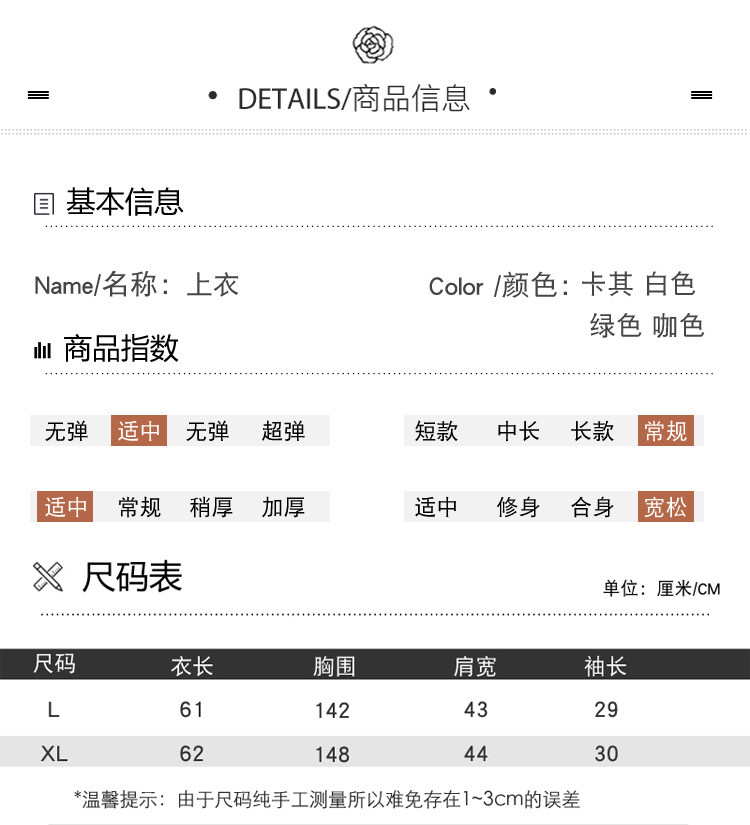 • DETAILS/商品信息 •

基本信息

Name/名称：上衣

Color /颜色：卡其 白色
绿色 咖色

商品指数

无弹 适中 无弹 超弹

短款 中长 长款 常规

适中 常规 稍厚 加厚

适中 修身 合身 宽松

尺码表

单位：厘米/CM

| 尺码 | 衣长 | 胸围 | 肩宽 | 袖长 |
|---|---|---|---|---|
| L | 61 | 142 | 43 | 29 |
| XL | 62 | 148 | 44 | 30 |

*温馨提示：由于尺码纯手工测量所以难免存在1~3cm的误差